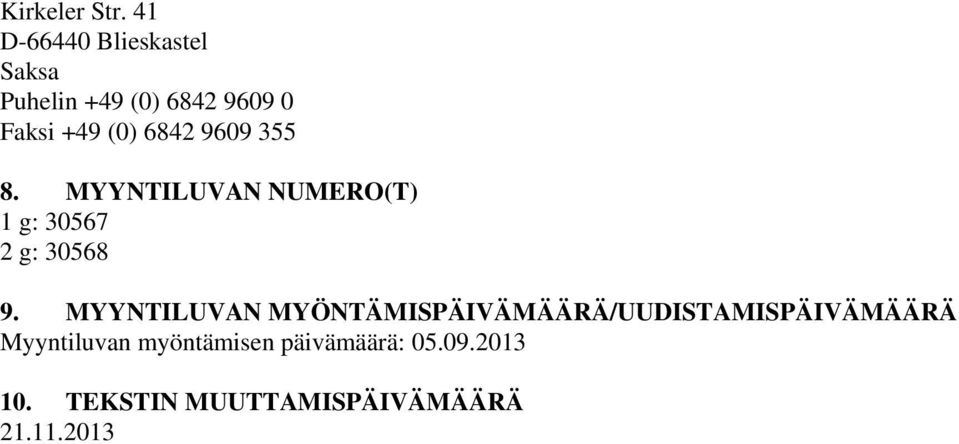 Kirkeler Str. 41
D-66440 Blieskastel
Saksa
Puhelin +49 (0) 6842 9609 0
Faksi +49 (0) 6842 9609 355

8. MYYNTILUVAN NUMERO(T)
1 g: 30567
2 g: 30568

9. MYYNTILUVAN MYÖNTÄMISPÄIVÄMÄÄRÄ/UUDISTAMISPÄIVÄMÄÄRÄ
Myyntiluvan myöntämisen päivämäärä: 05.09.2013

10. TEKSTIN MUUTTAMISPÄIVÄMÄÄRÄ
21.11.2013